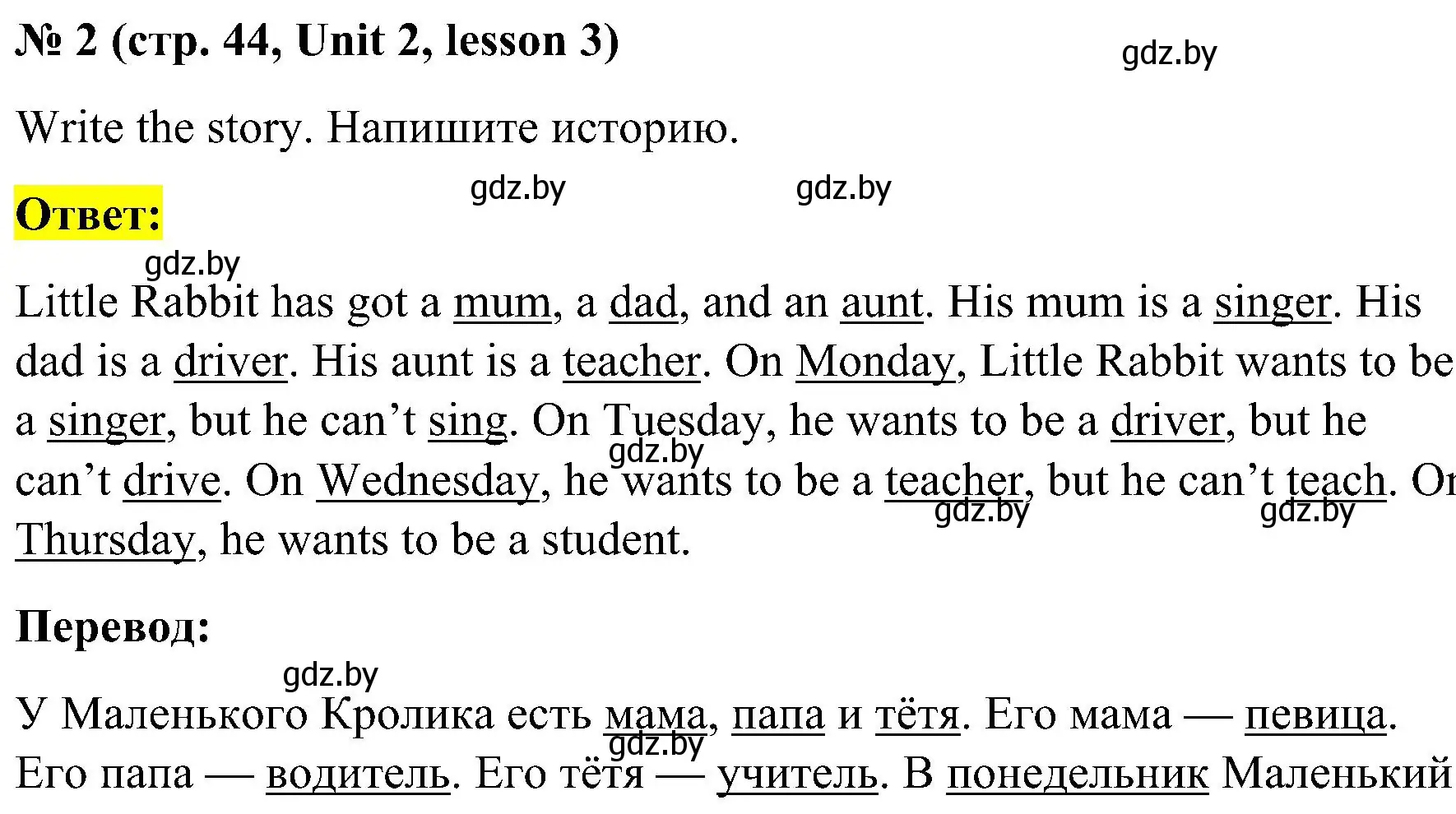 № 2 (стр. 44, Unit 2, lesson 3)

gdz.by

Write the story. Напишите историю.

gdz.by gdz.by

Ответ:

gdz.by

Little Rabbit has got a mum, a dad, and an aunt. His mum is a singer. His dad is a driver. His aunt is a teacher. On Monday, Little Rabbit wants to be a singer, but he can’t sing. On Tuesday, he wants to be a driver, but he can’t drive. On Wednesday, he wants to be a teacher, but he can’t teach. On Thursday, he wants to be a student.

gdz.by gdz.by gdz.by

Перевод:

gdz.by

У Маленького Кролика есть мама, папа и тётя. Его мама — певица. Его папа — водитель. Его тётя — учитель. В понедельник Маленький

gdz.by